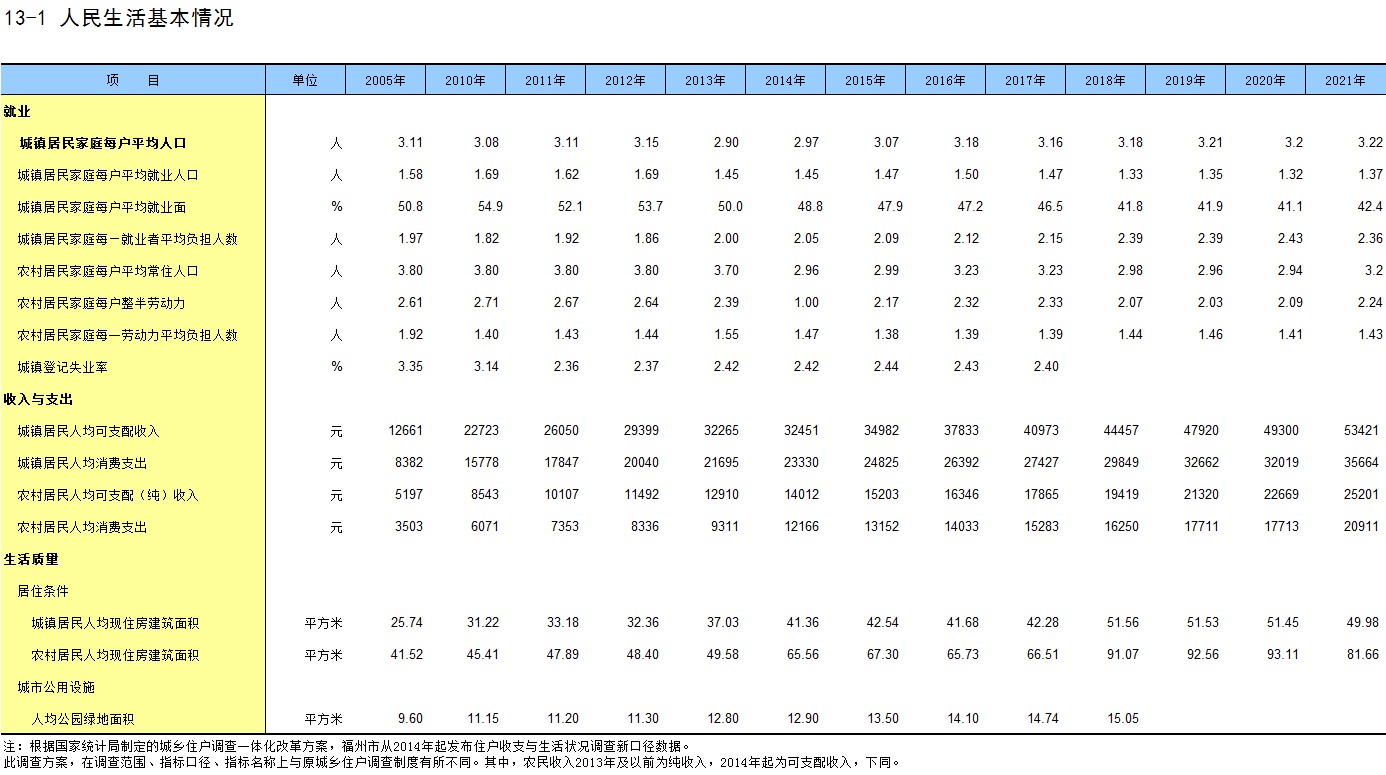 13-1 人民生活基本情况

| 项　　目 | 单位 | 2005年 | 2010年 | 2011年 | 2012年 | 2013年 | 2014年 | 2015年 | 2016年 | 2017年 | 2018年 | 2019年 | 2020年 | 2021年 |
|---|---|---|---|---|---|---|---|---|---|---|---|---|---|---|
| 就业 | | | | | | | | | | | | | | |
| 城镇居民家庭每户平均人口 | 人 | 3.11 | 3.08 | 3.11 | 3.15 | 2.90 | 2.97 | 3.07 | 3.18 | 3.16 | 3.18 | 3.21 | 3.2 | 3.22 |
| 城镇居民家庭每户平均就业人口 | 人 | 1.58 | 1.69 | 1.62 | 1.69 | 1.45 | 1.45 | 1.47 | 1.50 | 1.47 | 1.33 | 1.35 | 1.32 | 1.37 |
| 城镇居民家庭每户平均就业面 | % | 50.8 | 54.9 | 52.1 | 53.7 | 50.0 | 48.8 | 47.9 | 47.2 | 46.5 | 41.8 | 41.9 | 41.1 | 42.4 |
| 城镇居民家庭每一就业者平均负担人数 | 人 | 1.97 | 1.82 | 1.92 | 1.86 | 2.00 | 2.05 | 2.09 | 2.12 | 2.15 | 2.39 | 2.39 | 2.43 | 2.36 |
| 农村居民家庭每户平均常住人口 | 人 | 3.80 | 3.80 | 3.80 | 3.80 | 3.70 | 2.96 | 2.99 | 3.23 | 3.23 | 2.98 | 2.96 | 2.94 | 3.2 |
| 农村居民家庭每户整半劳动力 | 人 | 2.61 | 2.71 | 2.67 | 2.64 | 2.39 | 1.00 | 2.17 | 2.32 | 2.33 | 2.07 | 2.03 | 2.09 | 2.24 |
| 农村居民家庭每一劳动力平均负担人数 | 人 | 1.92 | 1.40 | 1.43 | 1.44 | 1.55 | 1.47 | 1.38 | 1.39 | 1.39 | 1.44 | 1.46 | 1.41 | 1.43 |
| 城镇登记失业率 | % | 3.35 | 3.14 | 2.36 | 2.37 | 2.42 | 2.42 | 2.44 | 2.43 | 2.40 | | | | |
| 收入与支出 | | | | | | | | | | | | | | |
| 城镇居民人均可支配收入 | 元 | 12661 | 22723 | 26050 | 29399 | 32265 | 32451 | 34982 | 37833 | 40973 | 44457 | 47920 | 49300 | 53421 |
| 城镇居民人均消费支出 | 元 | 8382 | 15778 | 17847 | 20040 | 21695 | 23330 | 24825 | 26392 | 27427 | 29849 | 32662 | 32019 | 35664 |
| 农村居民人均可支配（纯）收入 | 元 | 5197 | 8543 | 10107 | 11492 | 12910 | 14012 | 15203 | 16346 | 17865 | 19419 | 21320 | 22669 | 25201 |
| 农村居民人均消费支出 | 元 | 3503 | 6071 | 7353 | 8336 | 9311 | 12166 | 13152 | 14033 | 15283 | 16250 | 17711 | 17713 | 20911 |
| 生活质量 | | | | | | | | | | | | | | |
| 居住条件 | | | | | | | | | | | | | | |
| 城镇居民人均现住房建筑面积 | 平方米 | 25.74 | 31.22 | 33.18 | 32.36 | 37.03 | 41.36 | 42.54 | 41.68 | 42.28 | 51.56 | 51.53 | 51.45 | 49.98 |
| 农村居民人均现住房建筑面积 | 平方米 | 41.52 | 45.41 | 47.89 | 48.40 | 49.58 | 65.56 | 67.30 | 65.73 | 66.51 | 91.07 | 92.56 | 93.11 | 81.66 |
| 城市公用设施 | | | | | | | | | | | | | | |
| 人均公园绿地面积 | 平方米 | 9.60 | 11.15 | 11.20 | 11.30 | 12.80 | 12.90 | 13.50 | 14.10 | 14.74 | 15.05 | | | |

注：根据国家统计局制定的城乡住户调查一体化改革方案，福州市从2014年起发布住户收支与生活状况调查新口径数据。
此调查方案，在调查范围、指标口径、指标名称上与原城乡住户调查制度有所不同。其中，农民收入2013年及以前为纯收入，2014年起为可支配收入，下同。